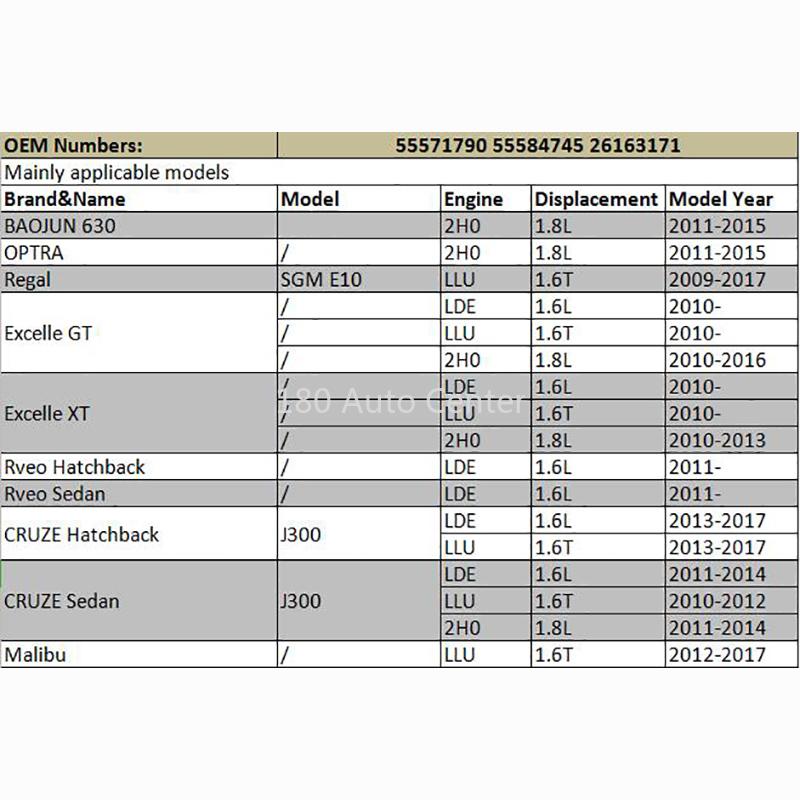 | OEM Numbers: | 55571790 55584745 26163171 | | | |
|---|---|---|---|---|
| Mainly applicable models | | | | |
| Brand&Name | Model | Engine | Displacement | Model Year |
| BAOJUN 630 | | 2H0 | 1.8L | 2011-2015 |
| OPTRA | / | 2H0 | 1.8L | 2011-2015 |
| Regal | SGM E10 | LLU | 1.6T | 2009-2017 |
| Excelle GT | / | LDE | 1.6L | 2010- |
| | / | LLU | 1.6T | 2010- |
| | / | 2H0 | 1.8L | 2010-2016 |
| Excelle XT | / | LDE | 1.6L | 2010- |
| | / | LLU | 1.6T | 2010- |
| | / | 2H0 | 1.8L | 2010-2013 |
| Rveo Hatchback | / | LDE | 1.6L | 2011- |
| Rveo Sedan | / | LDE | 1.6L | 2011- |
| CRUZE Hatchback | J300 | LDE | 1.6L | 2013-2017 |
| | | LLU | 1.6T | 2013-2017 |
| CRUZE Sedan | J300 | LDE | 1.6L | 2011-2014 |
| | | LLU | 1.6T | 2010-2012 |
| | | 2H0 | 1.8L | 2011-2014 |
| Malibu | / | LLU | 1.6T | 2012-2017 |

180 Auto Center